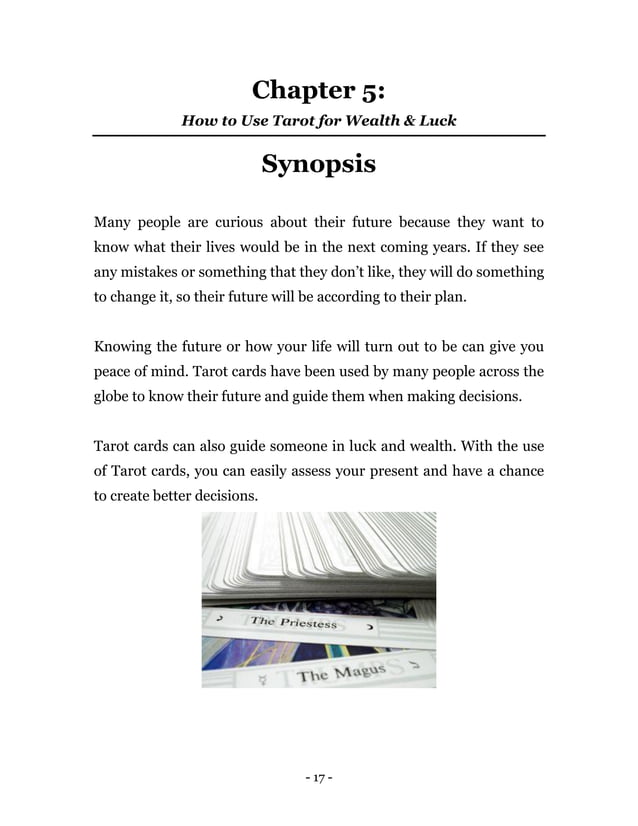 Chapter 5:

How to Use Tarot for Wealth & Luck

Synopsis

Many people are curious about their future because they want to know what their lives would be in the next coming years. If they see any mistakes or something that they don't like, they will do something to change it, so their future will be according to their plan.

Knowing the future or how your life will turn out to be can give you peace of mind. Tarot cards have been used by many people across the globe to know their future and guide them when making decisions.

Tarot cards can also guide someone in luck and wealth. With the use of Tarot cards, you can easily assess your present and have a chance to create better decisions.

The Priestess

The Magus

- 17 -